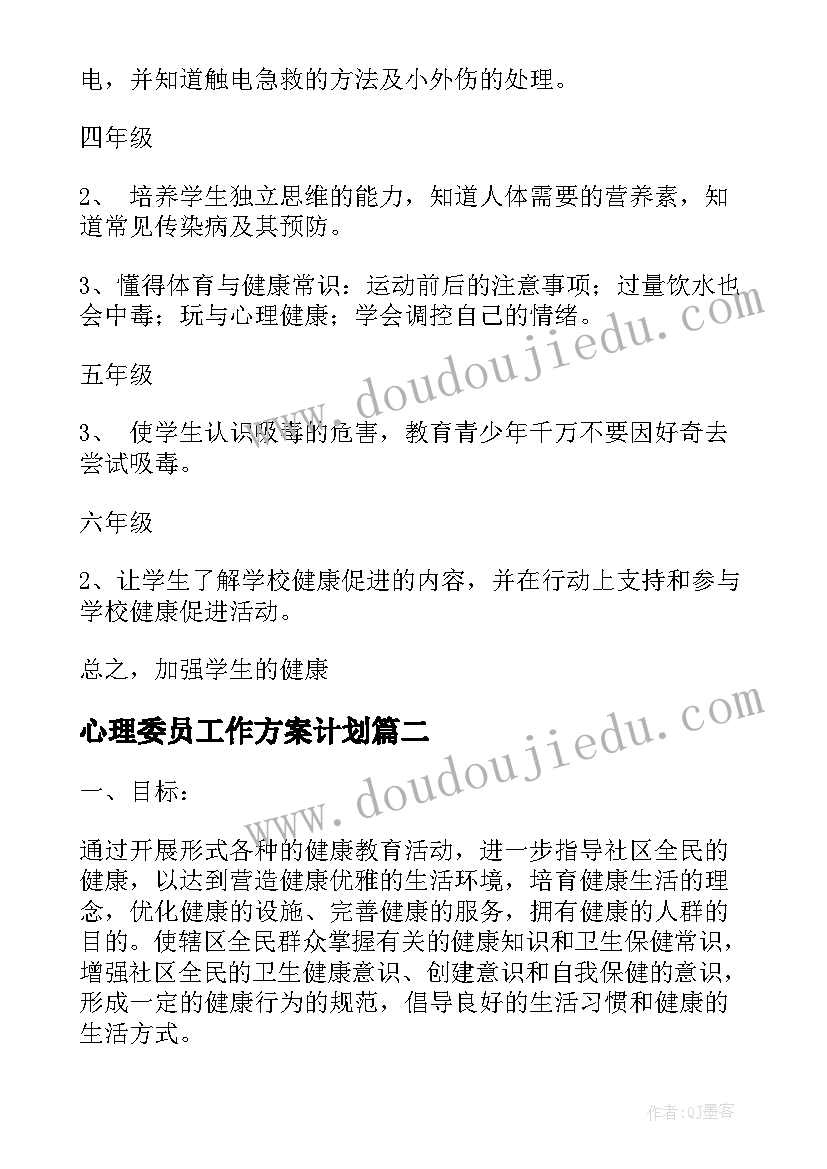 电，并知道触电急救的方法及小外伤的处理。

四年级

2、 培养学生独立思维的能力，知道人体需要的营养素，知道常见传染病及其预防。

3、懂得体育与健康常识：运动前后的注意事项；过量饮水也会中毒；玩与心理健康；学会调控自己的情绪。

五年级

3、 使学生认识吸毒的危害，教育青少年千万不要因好奇去尝试吸毒。

六年级

2、让学生了解学校健康促进的内容，并在行动上支持和参与学校健康促进活动。

总之，加强学生的健康

心理委员工作方案计划篇二

一、目标：

通过开展形式各种的健康教育活动，进一步指导社区全民的健康，以达到营造健康优雅的生活环境，培育健康生活的理念，优化健康的设施、完善健康的服务，拥有健康的人群的目的。使辖区全民群众掌握有关的健康知识和卫生保健常识，增强社区全民的卫生健康意识、创建意识和自我保健的意识，形成一定的健康行为的规范，倡导良好的生活习惯和健康的生活方式。

www.doudoujiedu.com

www.doudoujiedu.com

作者:QJ墨客